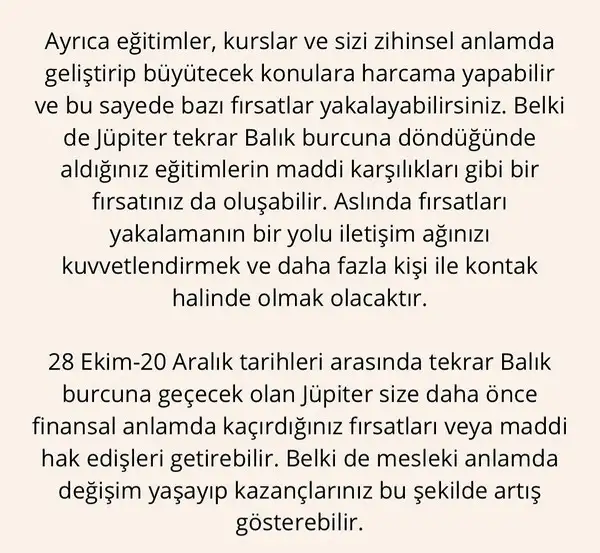 Ayrıca eğitimler, kurslar ve sizi zihinsel anlamda geliştirip büyütecek konulara harcama yapabilir ve bu sayede bazı fırsatlar yakalayabilirsiniz. Belki de Jüpiter tekrar Balık burcuna döndüğünde aldığınız eğitimlerin maddi karşılıkları gibi bir fırsatınız da oluşabilir. Aslında fırsatları yakalamanın bir yolu iletişim ağınızı kuvvetlendirmek ve daha fazla kişi ile kontak halinde olmak olacaktır.

28 Ekim-20 Aralık tarihleri arasında tekrar Balık burcuna geçecek olan Jüpiter size daha önce finansal anlamda kaçırdığınız fırsatları veya maddi hak edişleri getirebilir. Belki de mesleki anlamda değişim yaşayıp kazançlarınız bu şekilde artış gösterebilir.